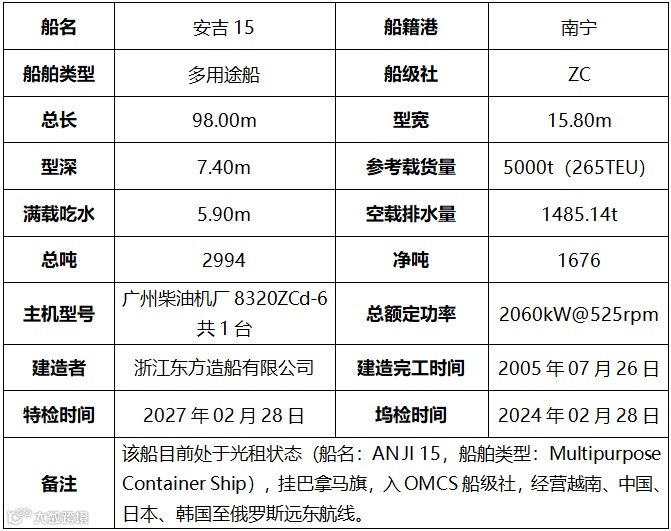 | 船名 | 安吉15 | 船籍港 | 南宁 |
|---|---|---|---|
| 船舶类型 | 多用途船 | 船级社 | ZC |
| 总长 | 98.00m | 型宽 | 15.80m |
| 型深 | 7.40m | 参考载货量 | 5000t（265TEU） |
| 满载吃水 | 5.90m | 空载排水量 | 1485.14t |
| 总吨 | 2994 | 净吨 | 1676 |
| 主机型号 | 广州柴油机厂8320ZCd-6共1台 | 总额定功率 | 2060kW@525rpm |
| 建造者 | 浙江东方造船有限公司 | 建造完工时间 | 2005年07月26日 |
| 特检时间 | 2027年02月28日 | 坞检时间 | 2024年02月28日 |
| 备注 | 该船目前处于光租状态（船名：ANJI 15，船舶类型：Multipurpose Container Ship），挂巴拿马旗，入OMCS船级社，经营越南、中国、日本、韩国至俄罗斯远东航线。 | | |

大数跨境